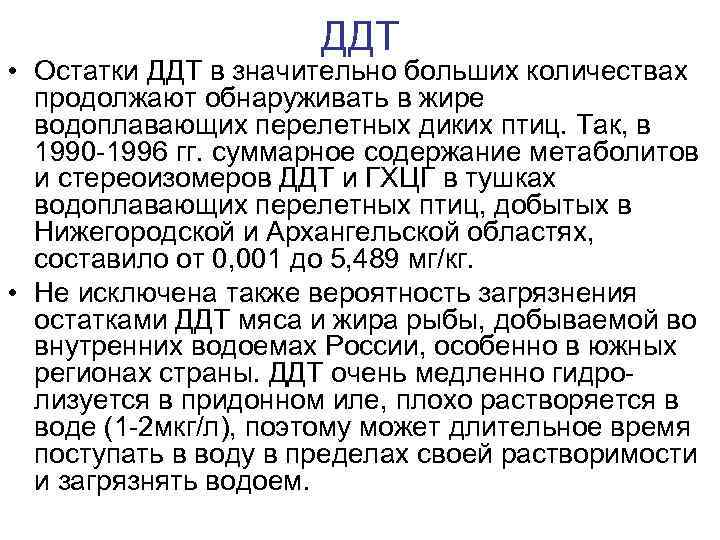 ДДТ

• Остатки ДДТ в значительно больших количествах продолжают обнаруживать в жире водоплавающих перелетных диких птиц. Так, в 1990-1996 гг. суммарное содержание метаболитов и стереоизомеров ДДТ и ГХЦГ в тушках водоплавающих перелетных птиц, добытых в Нижегородской и Архангельской областях, составило от 0,001 до 5,489 мг/кг.

• Не исключена также вероятность загрязнения остатками ДДТ мяса и жира рыбы, добываемой во внутренних водоемах России, особенно в южных регионах страны. ДДТ очень медленно гидролизуется в придонном иле, плохо растворяется в воде (1-2мкг/л), поэтому может длительное время поступать в воду в пределах своей растворимости и загрязнять водоем.